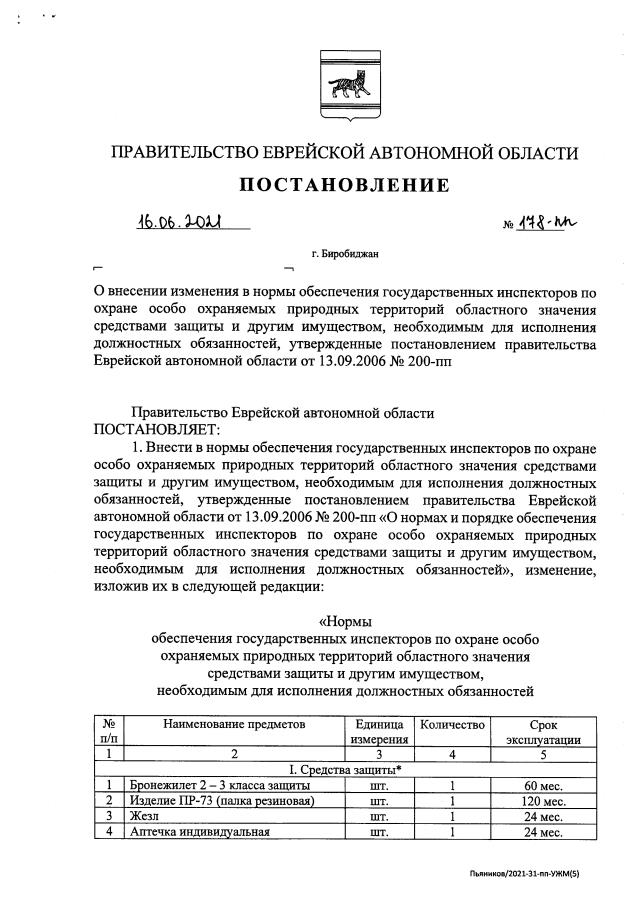 ПРАВИТЕЛЬСТВО ЕВРЕЙСКОЙ АВТОНОМНОЙ ОБЛАСТИ

ПОСТАНОВЛЕНИЕ

16.06.2021 № 178-пп

г. Биробиджан

О внесении изменения в нормы обеспечения государственных инспекторов по охране особо охраняемых природных территорий областного значения средствами защиты и другим имуществом, необходимым для исполнения должностных обязанностей, утвержденные постановлением правительства Еврейской автономной области от 13.09.2006 № 200-пп

Правительство Еврейской автономной области
ПОСТАНОВЛЯЕТ:

1. Внести в нормы обеспечения государственных инспекторов по охране особо охраняемых природных территорий областного значения средствами защиты и другим имуществом, необходимым для исполнения должностных обязанностей, утвержденные постановлением правительства Еврейской автономной области от 13.09.2006 № 200-пп «О нормах и порядке обеспечения государственных инспекторов по охране особо охраняемых природных территорий областного значения средствами защиты и другим имуществом, необходимым для исполнения должностных обязанностей», изменение, изложив их в следующей редакции:

«Нормы
обеспечения государственных инспекторов по охране особо охраняемых природных территорий областного значения средствами защиты и другим имуществом, необходимым для исполнения должностных обязанностей

| № п/п | Наименование предметов | Единица измерения | Количество | Срок эксплуатации |
|---|---|---|---|---|
| 1 | 2 | 3 | 4 | 5 |
| I. Средства защиты* | | | | |
| 1 | Бронежилет 2 – 3 класса защиты | шт. | 1 | 60 мес. |
| 2 | Изделие ПР-73 (палка резиновая) | шт. | 1 | 120 мес. |
| 3 | Жезл | шт. | 1 | 24 мес. |
| 4 | Аптечка индивидуальная | шт. | 1 | 24 мес. |

Пьянков/2021-31-пп-УЖМ(5)